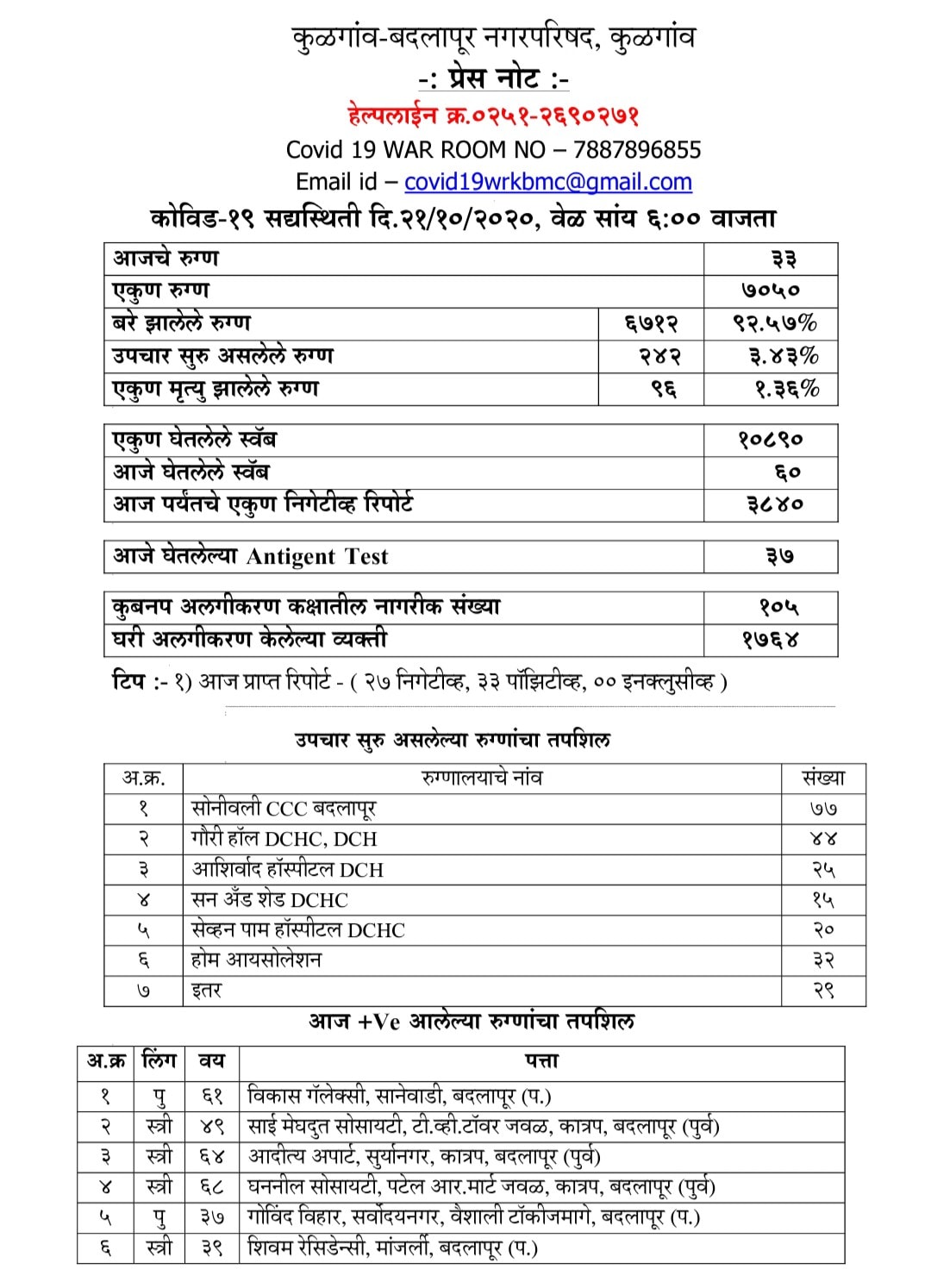 कुळगांव-बदलापूर नगरपरिषद, कुळगांव
-: प्रेस नोट :-
हेल्पलाईन क्र.०२५१-२६९०२७१
Covid 19 WAR ROOM NO – 7887896855
Email id – covid19wrkbmc@gmail.com
कोविड-१९ सद्यस्थिती दि.२१/१०/२०२०, वेळ सांय ६:०० वाजता

| आजचे रुग्ण | | ३३ |
|---|---|---|
| एकुण रुग्ण | | ७०५० |
| बरे झालेले रुग्ण | ६७१२ | ९२.५७% |
| उपचार सुरु असलेले रुग्ण | २४२ | ३.४३% |
| एकुण मृत्यु झालेले रुग्ण | ९६ | १.३६% |

| एकुण घेतलेले स्वॅब | १०८९० |
|---|---|
| आजे घेतलेले स्वॅब | ६० |
| आज पर्यंतचे एकुण निगेटीव्ह रिपोर्ट | ३८४० |

| आजे घेतलेल्या Antigent Test | ३७ |
|---|---|

| कुबनप अलगीकरण कक्षातील नागरीक संख्या | १०५ |
|---|---|
| घरी अलगीकरण केलेल्या व्यक्ती | १७६४ |

टिप :- १) आज प्राप्त रिपोर्ट - ( २७ निगेटीव्ह, ३३ पॉझिटीव्ह, ०० इनक्लुसीव्ह )

उपचार सुरु असलेल्या रुग्णांचा तपशिल

| अ.क्र. | रुग्णालयाचे नांव | संख्या |
|---|---|---|
| १ | सोनीवली CCC बदलापूर | ७७ |
| २ | गौरी हॉल DCHC, DCH | ४४ |
| ३ | आशिर्वाद हॉस्पीटल DCH | २५ |
| ४ | सन अँड शेड DCHC | १५ |
| ५ | सेव्हन पाम हॉस्पीटल DCHC | २० |
| ६ | होम आयसोलेशन | ३२ |
| ७ | इतर | २९ |

आज +Ve आलेल्या रुग्णांचा तपशिल

| अ.क्र | लिंग | वय | पत्ता |
|---|---|---|---|
| १ | पु | ६१ | विकास गॅलेक्सी, सानेवाडी, बदलापूर (प.) |
| २ | स्त्री | ४९ | साई मेघदुत सोसायटी, टी.व्ही.टॉवर जवळ, कात्रप, बदलापूर (पुर्व) |
| ३ | स्त्री | ६४ | आदीत्य अपार्ट, सुर्यानगर, कात्रप, बदलापूर (पुर्व) |
| ४ | स्त्री | ६८ | घननील सोसायटी, पटेल आर.मार्ट जवळ, कात्रप, बदलापूर (पुर्व) |
| ५ | पु | ३७ | गोविंद विहार, सर्वोदयनगर, वैशाली टॉकीजमागे, बदलापूर (प.) |
| ६ | स्त्री | ३९ | शिवम रेसिडेन्सी, मांजर्ली, बदलापूर (प.) |